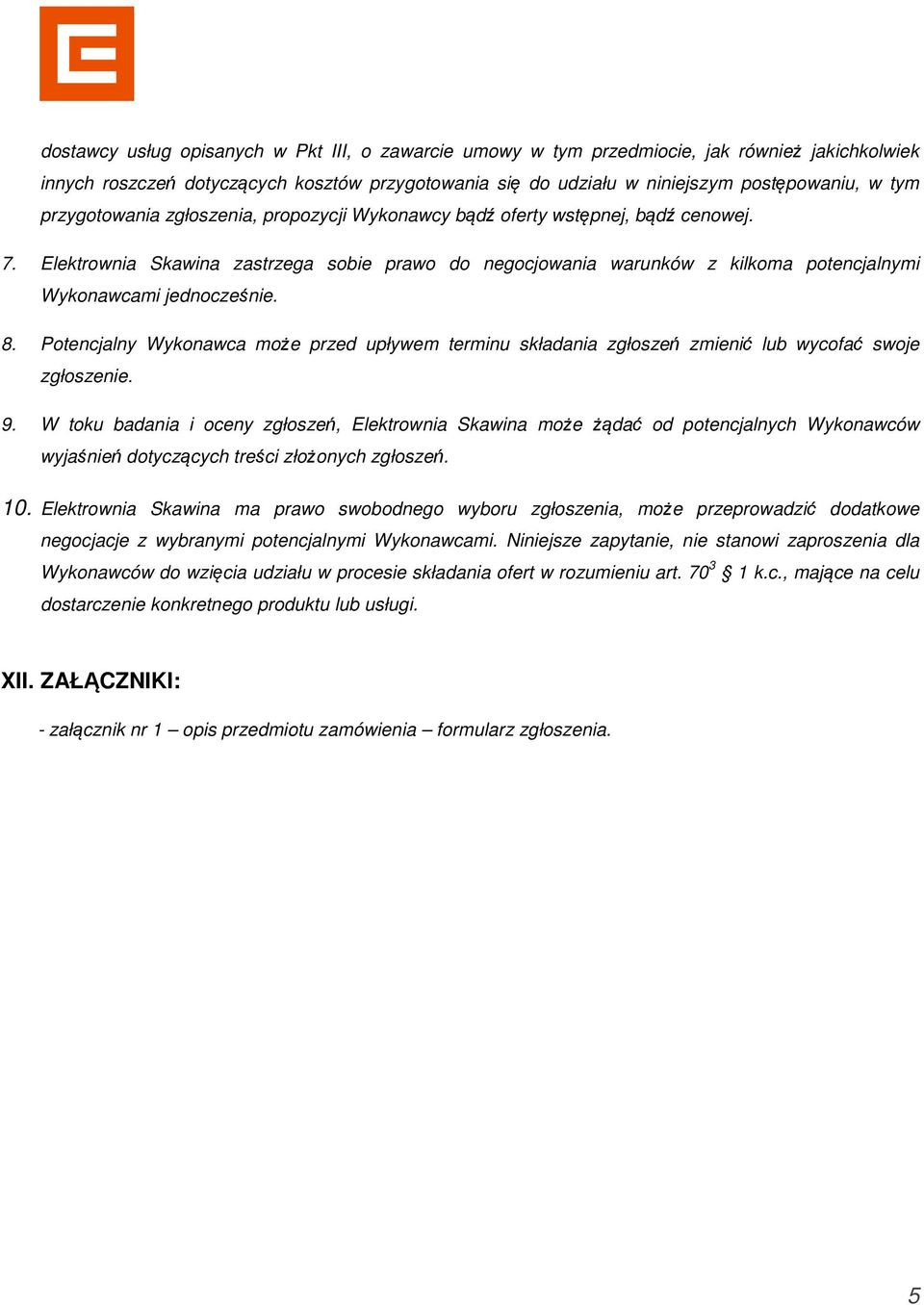 dostawcy usług opisanych w Pkt III, o zawarcie umowy w tym przedmiocie, jak również jakichkolwiek innych roszczeń dotyczących kosztów przygotowania się do udziału w niniejszym postępowaniu, w tym przygotowania zgłoszenia, propozycji Wykonawcy bądź oferty wstępnej, bądź cenowej.

7. Elektrownia Skawina zastrzega sobie prawo do negocjowania warunków z kilkoma potencjalnymi Wykonawcami jednocześnie.

8. Potencjalny Wykonawca może przed upływem terminu składania zgłoszeń zmienić lub wycofać swoje zgłoszenie.

9. W toku badania i oceny zgłoszeń, Elektrownia Skawina może żądać od potencjalnych Wykonawców wyjaśnień dotyczących treści złożonych zgłoszeń.

10. Elektrownia Skawina ma prawo swobodnego wyboru zgłoszenia, może przeprowadzić dodatkowe negocjacje z wybranymi potencjalnymi Wykonawcami. Niniejsze zapytanie, nie stanowi zaproszenia dla Wykonawców do wzięcia udziału w procesie składania ofert w rozumieniu art. $70^3$ § 1 k.c., mające na celu dostarczenie konkretnego produktu lub usługi.

XII. ZAŁĄCZNIKI:

- załącznik nr 1 – opis przedmiotu zamówienia – formularz zgłoszenia.

5